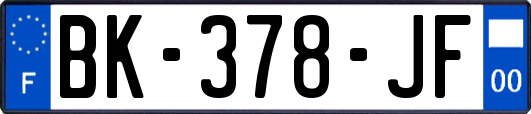 F
BK-378-JF
00